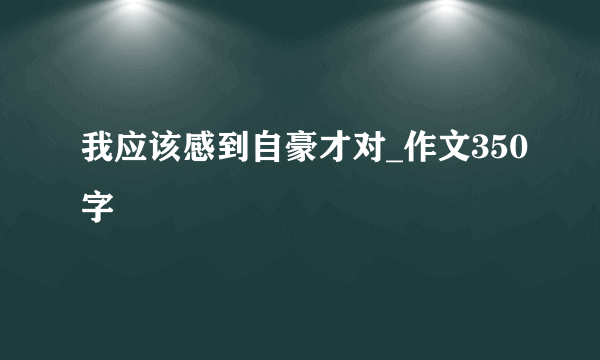 我应该感到自豪才对_作文350字